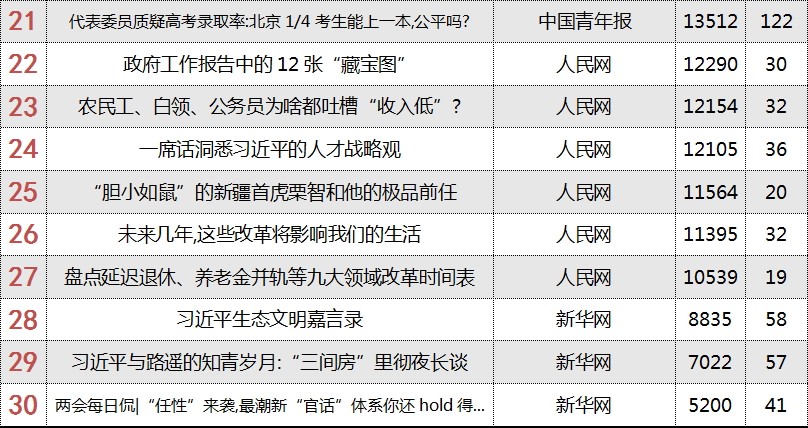 | 21 | 代表委员质疑高考录取率:北京1/4考生能上一本,公平吗? | 中国青年报 | 13512 | 122 |
|---|---|---|---|---|
| 22 | 政府工作报告中的12张“藏宝图” | 人民网 | 12290 | 30 |
| 23 | 农民工、白领、公务员为啥都吐槽“收入低”? | 人民网 | 12154 | 32 |
| 24 | 一席话洞悉习近平的人才战略观 | 人民网 | 12105 | 36 |
| 25 | “胆小如鼠”的新疆首虎栗智和他的极品前任 | 人民网 | 11564 | 20 |
| 26 | 未来几年,这些改革将影响我们的生活 | 人民网 | 11395 | 32 |
| 27 | 盘点延迟退休、养老金并轨等九大领域改革时间表 | 人民网 | 10539 | 19 |
| 28 | 习近平生态文明嘉言录 | 新华网 | 8835 | 58 |
| 29 | 习近平与路遥的知青岁月:“三间房”里彻夜长谈 | 新华网 | 7022 | 57 |
| 30 | 两会每日侃|“任性”来袭,最潮新“官话”体系你还hold得... | 新华网 | 5200 | 41 |